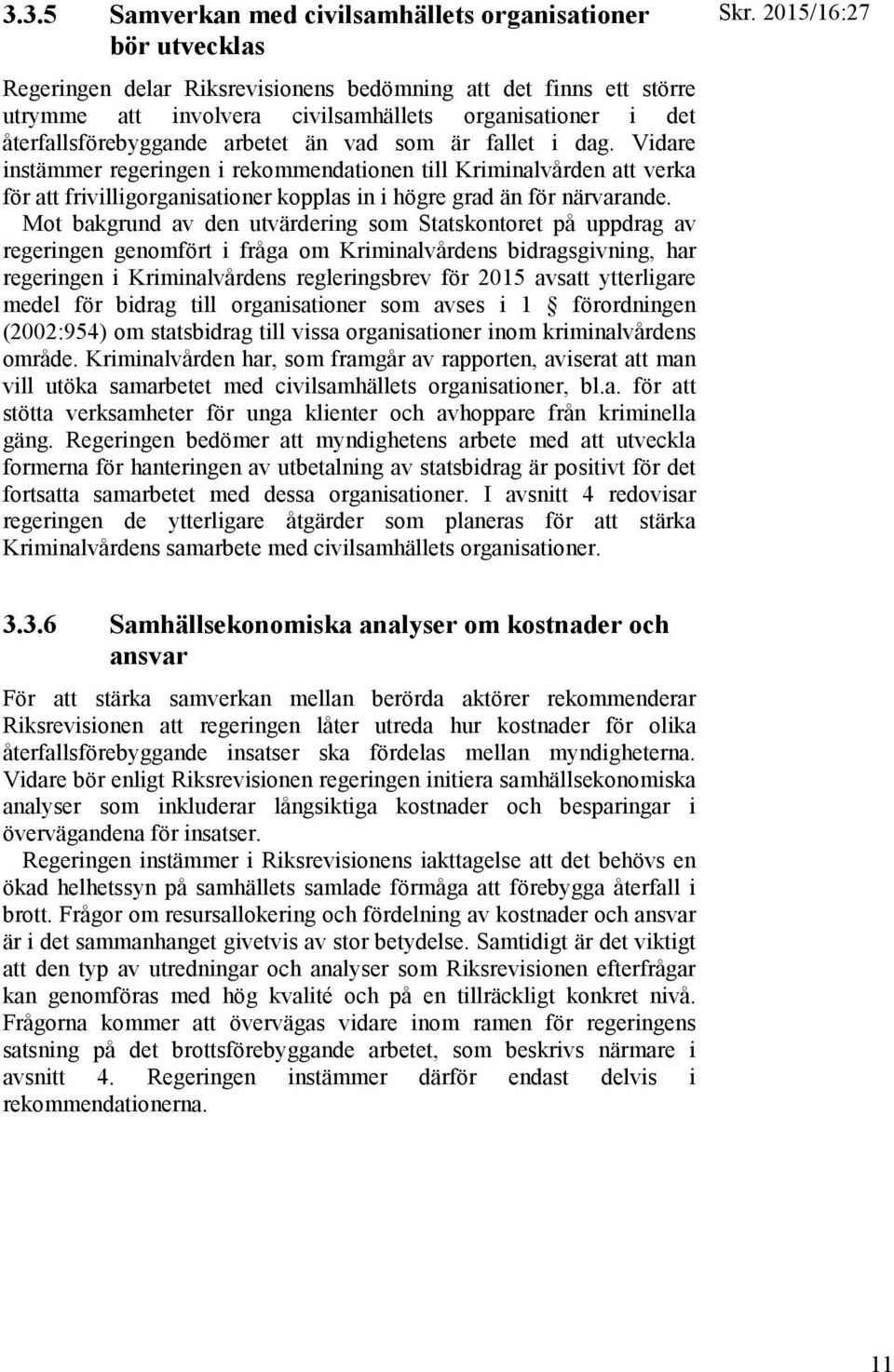 3.3.5 Samverkan med civilsamhällets organisationer bör utvecklas

Skr. 2015/16:27

Regeringen delar Riksrevisionens bedömning att det finns ett större utrymme att involvera civilsamhällets organisationer i det återfallsförebyggande arbetet än vad som är fallet i dag. Vidare instämmer regeringen i rekommendationen till Kriminalvården att verka för att frivilligorganisationer kopplas in i högre grad än för närvarande.

Mot bakgrund av den utvärdering som Statskontoret på uppdrag av regeringen genomfört i fråga om Kriminalvårdens bidragsgivning, har regeringen i Kriminalvårdens regleringsbrev för 2015 avsatt ytterligare medel för bidrag till organisationer som avses i 1 § förordningen (2002:954) om statsbidrag till vissa organisationer inom kriminalvårdens område. Kriminalvården har, som framgår av rapporten, aviserat att man vill utöka samarbetet med civilsamhällets organisationer, bl.a. för att stötta verksamheter för unga klienter och avhoppare från kriminella gäng. Regeringen bedömer att myndighetens arbete med att utveckla formerna för hanteringen av utbetalning av statsbidrag är positivt för det fortsatta samarbetet med dessa organisationer. I avsnitt 4 redovisar regeringen de ytterligare åtgärder som planeras för att stärka Kriminalvårdens samarbete med civilsamhällets organisationer.

3.3.6 Samhällsekonomiska analyser om kostnader och ansvar

För att stärka samverkan mellan berörda aktörer rekommenderar Riksrevisionen att regeringen låter utreda hur kostnader för olika återfallsförebyggande insatser ska fördelas mellan myndigheterna. Vidare bör enligt Riksrevisionen regeringen initiera samhällsekonomiska analyser som inkluderar långsiktiga kostnader och besparingar i övervägandena för insatser.

Regeringen instämmer i Riksrevisionens iakttagelse att det behövs en ökad helhetssyn på samhällets samlade förmåga att förebygga återfall i brott. Frågor om resursallokering och fördelning av kostnader och ansvar är i det sammanhanget givetvis av stor betydelse. Samtidigt är det viktigt att den typ av utredningar och analyser som Riksrevisionen efterfrågar kan genomföras med hög kvalité och på en tillräckligt konkret nivå. Frågorna kommer att övervägas vidare inom ramen för regeringens satsning på det brottsförebyggande arbetet, som beskrivs närmare i avsnitt 4. Regeringen instämmer därför endast delvis i rekommendationerna.

11